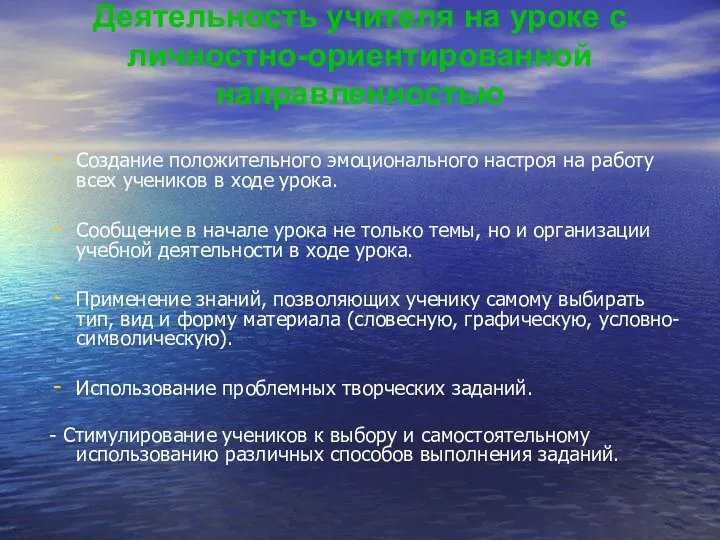 Деятельность учителя на уроке с личностно-ориентированной направленностью

- Создание положительного эмоционального настроя на работу всех учеников в ходе урока.

- Сообщение в начале урока не только темы, но и организации учебной деятельности в ходе урока.

- Применение знаний, позволяющих ученику самому выбирать тип, вид и форму материала (словесную, графическую, условно-символическую).

- Использование проблемных творческих заданий.

- Стимулирование учеников к выбору и самостоятельному использованию различных способов выполнения заданий.